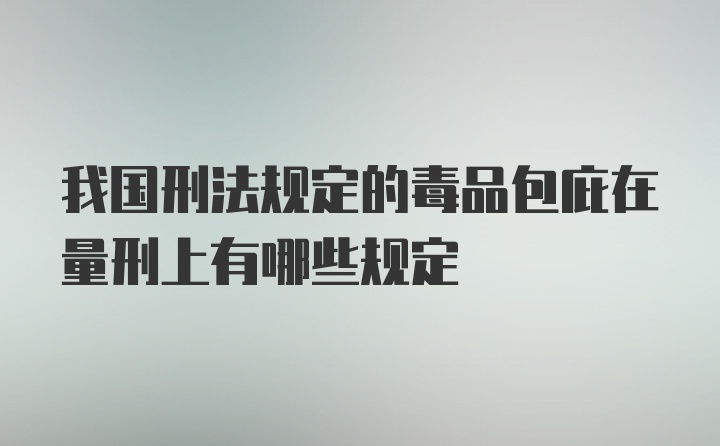 我国刑法规定的毒品包庇在量刑上有哪些规定